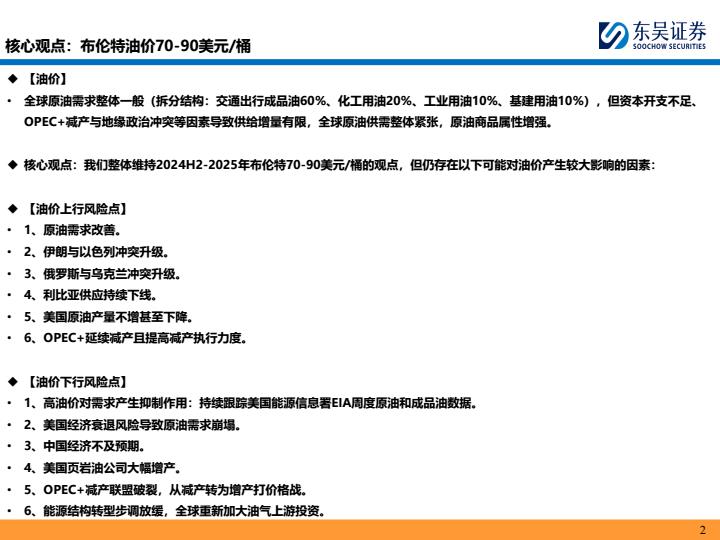 核心观点：布伦特油价70-90美元/桶

东吴证券
SOOCHOW SECURITIES

◆ 【油价】

• 全球原油需求整体一般（拆分结构：交通出行成品油60%、化工用油20%、工业用油10%、基建用油10%），但资本开支不足、OPEC+减产与地缘政治冲突等因素导致供给增量有限，全球原油供需整体紧张，原油商品属性增强。

◆ 核心观点：我们整体维持2024H2-2025年布伦特70-90美元/桶的观点，但仍存在以下可能对油价产生较大影响的因素：

◆ 【油价上行风险点】
• 1、原油需求改善。
• 2、伊朗与以色列冲突升级。
• 3、俄罗斯与乌克兰冲突升级。
• 4、利比亚供应持续下线。
• 5、美国原油产量不增甚至下降。
• 6、OPEC+延续减产且提高减产执行力度。

◆ 【油价下行风险点】
• 1、高油价对需求产生抑制作用：持续跟踪美国能源信息署EIA周度原油和成品油数据。
• 2、美国经济衰退风险导致原油需求崩塌。
• 3、中国经济不及预期。
• 4、美国页岩油公司大幅增产。
• 5、OPEC+减产联盟破裂，从减产转为增产打价格战。
• 6、能源结构转型步调放缓，全球重新加大油气上游投资。

2